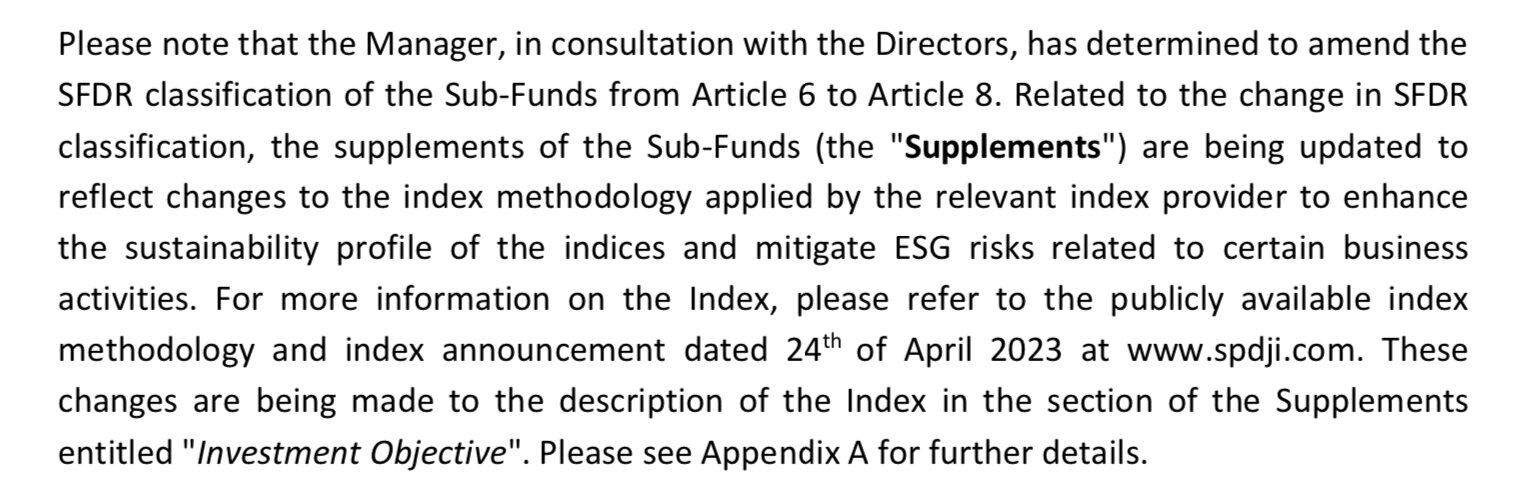 Please note that the Manager, in consultation with the Directors, has determined to amend the SFDR classification of the Sub-Funds from Article 6 to Article 8. Related to the change in SFDR classification, the supplements of the Sub-Funds (the "Supplements") are being updated to reflect changes to the index methodology applied by the relevant index provider to enhance the sustainability profile of the indices and mitigate ESG risks related to certain business activities. For more information on the Index, please refer to the publicly available index methodology and index announcement dated 24th of April 2023 at www.spdji.com. These changes are being made to the description of the Index in the section of the Supplements entitled "Investment Objective". Please see Appendix A for further details.